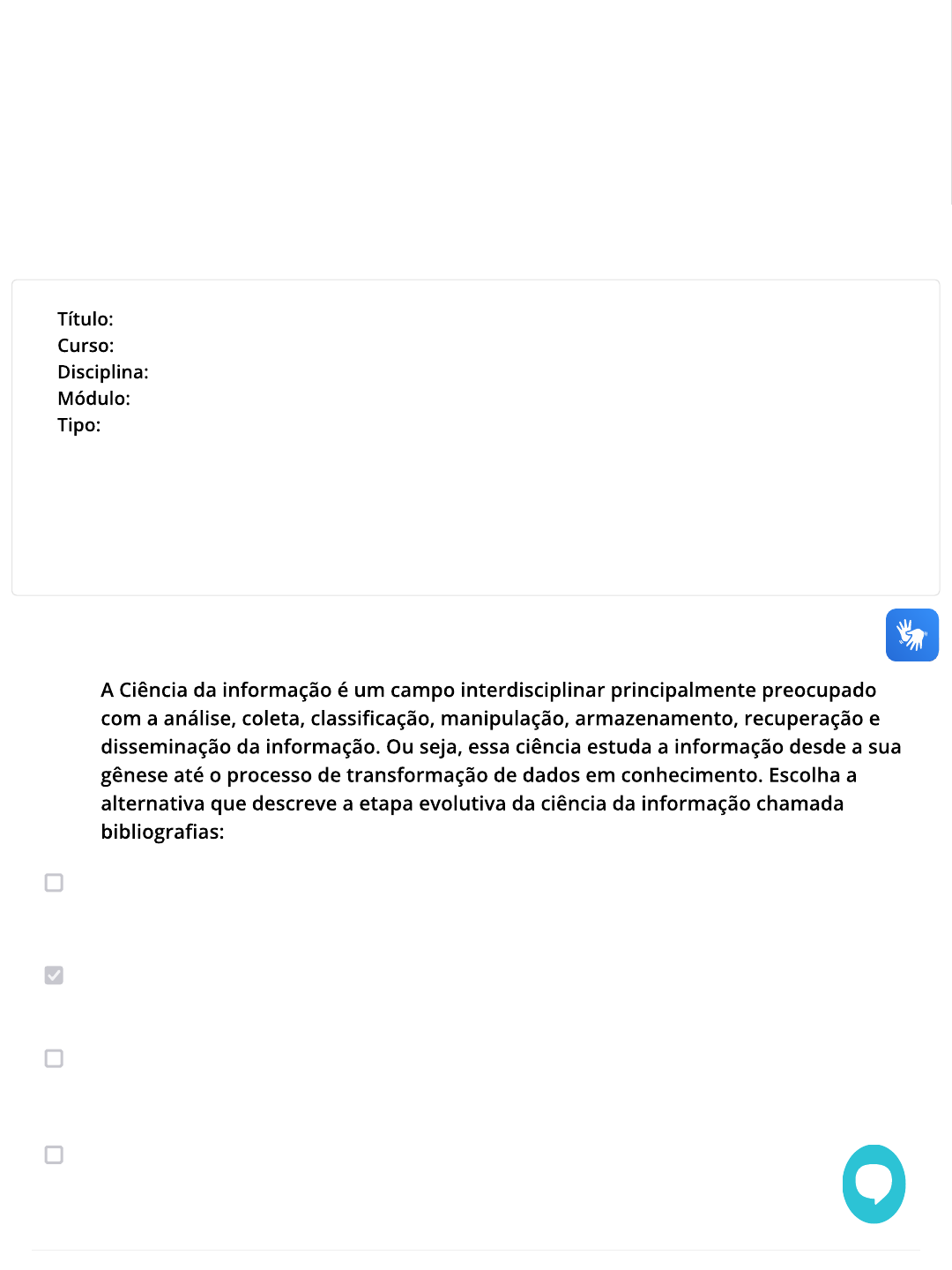 Título:
Curso:
Disciplina:
Módulo:
Tipo:

A Ciência da informação é um campo interdisciplinar principalmente preocupado com a análise, coleta, classificação, manipulação, armazenamento, recuperação e disseminação da informação. Ou seja, essa ciência estuda a informação desde a sua gênese até o processo de transformação de dados em conhecimento. Escolha a alternativa que descreve a etapa evolutiva da ciência da informação chamada bibliografias: